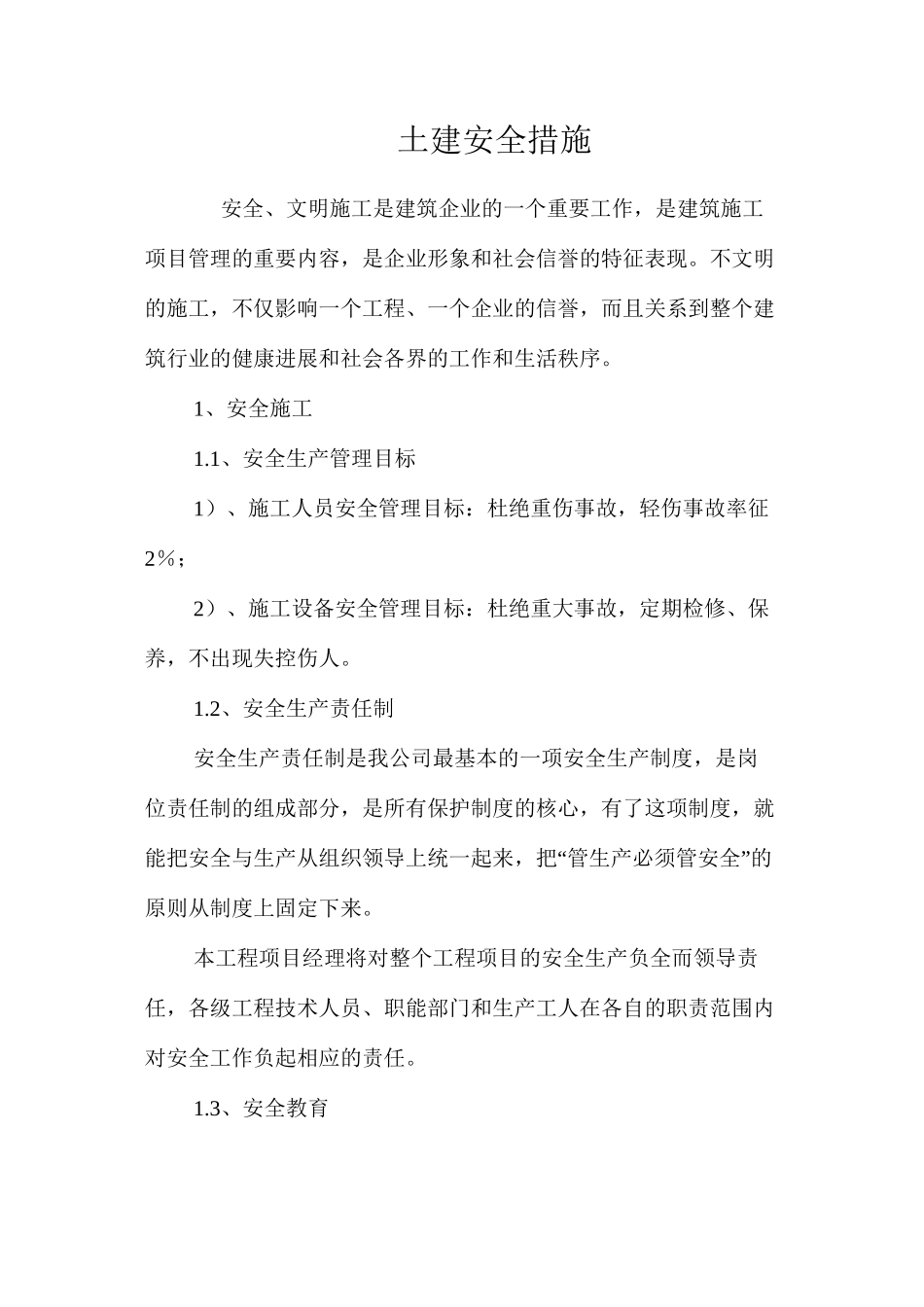 土建安全措施

安全、文明施工是建筑企业的一个重要工作，是建筑施工项目管理的重要内容，是企业形象和社会信誉的特征表现。不文明的施工，不仅影响一个工程、一个企业的信誉，而且关系到整个建筑行业的健康进展和社会各界的工作和生活秩序。

1、安全施工

1.1、安全生产管理目标

1）、施工人员安全管理目标：杜绝重伤事故，轻伤事故率征2%；

2）、施工设备安全管理目标：杜绝重大事故，定期检修、保养，不出现失控伤人。

1.2、安全生产责任制

安全生产责任制是我公司最基本的一项安全生产制度，是岗位责任制的组成部分，是所有保护制度的核心，有了这项制度，就能把安全与生产从组织领导上统一起来，把“管生产必须管安全”的原则从制度上固定下来。

本工程项目经理将对整个工程项目的安全生产负全而领导责任，各级工程技术人员、职能部门和生产工人在各自的职责范围内对安全工作负起相应的责任。

1.3、安全教育